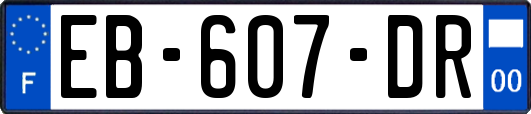 F
EB-607-DR
00